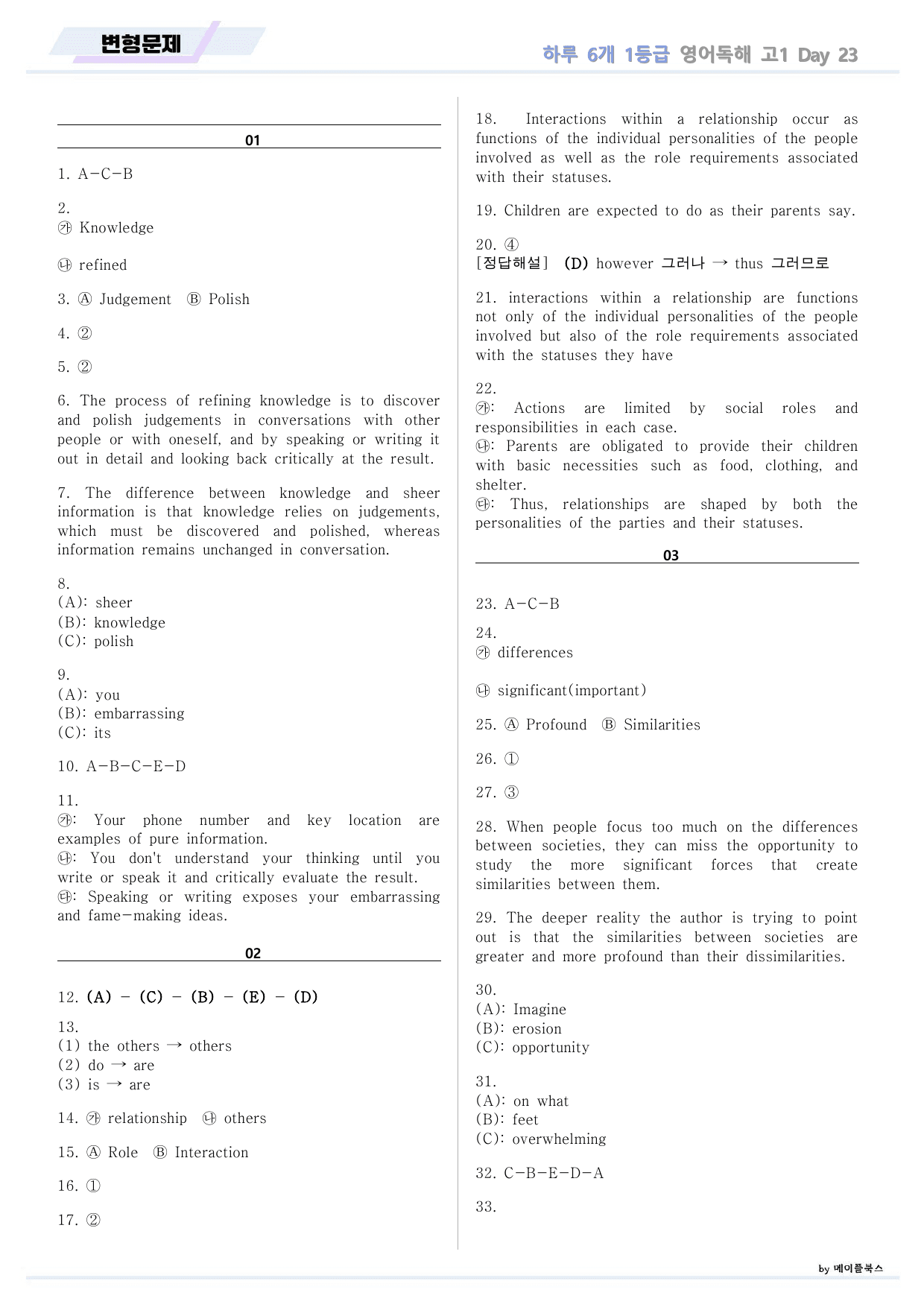 변형문제

하루 6개 1등급 영어독해 고1 Day 23

01

1. A-C-B

2.
㉮ Knowledge

㉯ refined

3. Ⓐ Judgement Ⓑ Polish

4. ②

5. ②

6. The process of refining knowledge is to discover and polish judgements in conversations with other people or with oneself, and by speaking or writing it out in detail and looking back critically at the result.

7. The difference between knowledge and sheer information is that knowledge relies on judgements, which must be discovered and polished, whereas information remains unchanged in conversation.

8.
(A): sheer
(B): knowledge
(C): polish

9.
(A): you
(B): embarrassing
(C): its

10. A-B-C-E-D

11.
㉮: Your phone number and key location are examples of pure information.
㉯: You don't understand your thinking until you write or speak it and critically evaluate the result.
㉰: Speaking or writing exposes your embarrassing and fame-making ideas.

02

12. (A) - (C) - (B) - (E) - (D)

13.
(1) the others → others
(2) do → are
(3) is → are

14. ㉮ relationship ㉯ others

15. Ⓐ Role Ⓑ Interaction

16. ①

17. ②

18. Interactions within a relationship occur as functions of the individual personalities of the people involved as well as the role requirements associated with their statuses.

19. Children are expected to do as their parents say.

20. ④
[정답해설] (D) however 그러나 → thus 그러므로

21. interactions within a relationship are functions not only of the individual personalities of the people involved but also of the role requirements associated with the statuses they have

22.
㉮: Actions are limited by social roles and responsibilities in each case.
㉯: Parents are obligated to provide their children with basic necessities such as food, clothing, and shelter.
㉰: Thus, relationships are shaped by both the personalities of the parties and their statuses.

03

23. A-C-B

24.
㉮ differences

㉯ significant(important)

25. Ⓐ Profound Ⓑ Similarities

26. ①

27. ③

28. When people focus too much on the differences between societies, they can miss the opportunity to study the more significant forces that create similarities between them.

29. The deeper reality the author is trying to point out is that the similarities between societies are greater and more profound than their dissimilarities.

30.
(A): Imagine
(B): erosion
(C): opportunity

31.
(A): on what
(B): feet
(C): overwhelming

32. C-B-E-D-A

33.

by 메이플북스